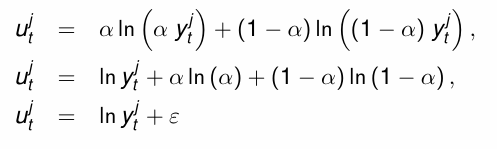 $u_t^j = \alpha \ln\left(\alpha\, y_t^j\right) + (1-\alpha)\ln\left((1-\alpha)\, y_t^j\right),$

$u_t^j = \ln y_t^j + \alpha \ln(\alpha) + (1-\alpha)\ln(1-\alpha),$

$u_t^j = \ln y_t^j + \varepsilon$